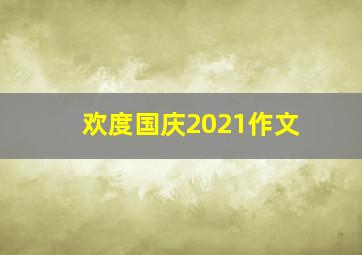 欢度国庆2021作文